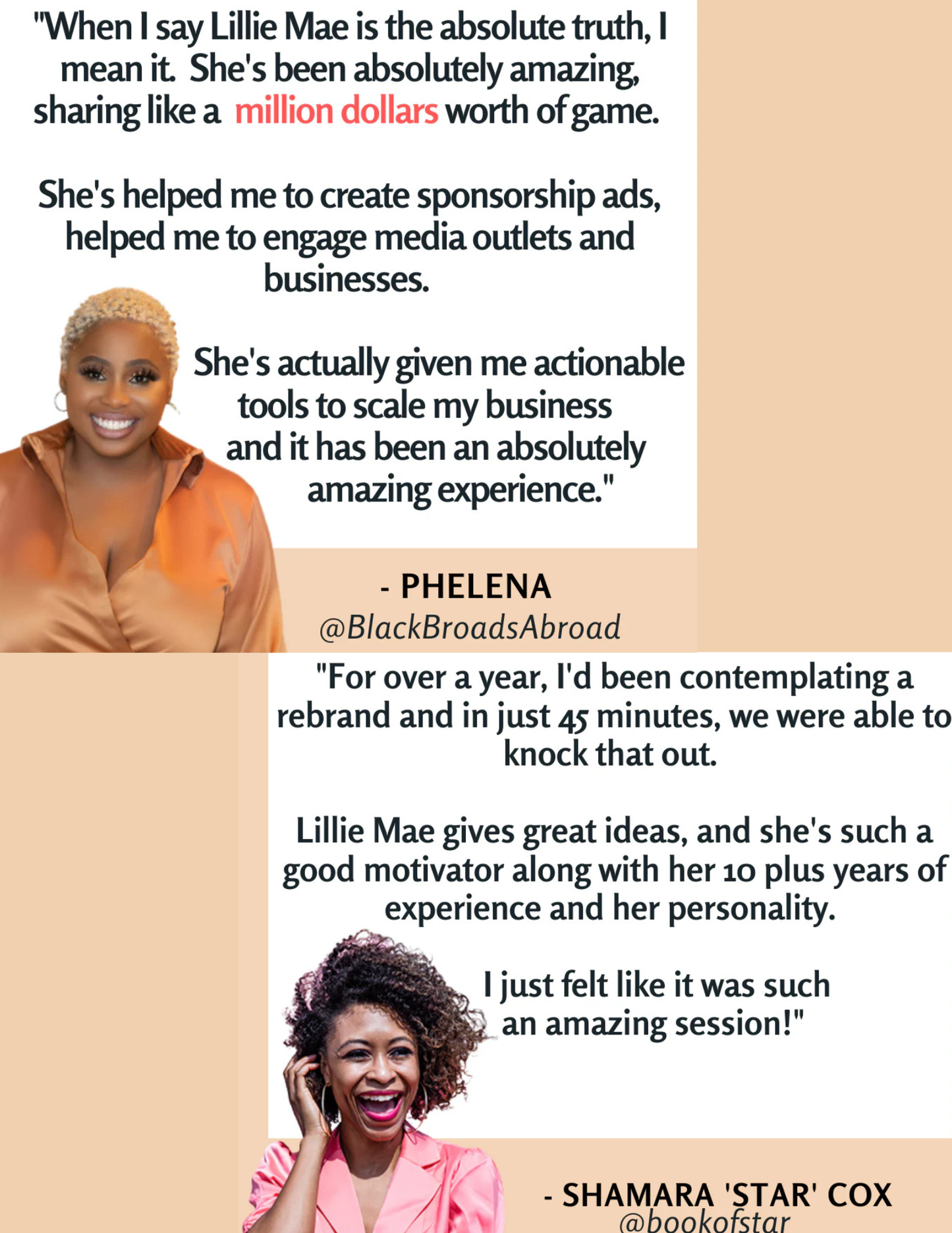 "When I say Lillie Mae is the absolute truth, I mean it. She's been absolutely amazing, sharing like a million dollars worth of game.

She's helped me to create sponsorship ads, helped me to engage media outlets and businesses.

She's actually given me actionable tools to scale my business and it has been an absolutely amazing experience."

- PHELENA
@BlackBroadsAbroad

"For over a year, I'd been contemplating a rebrand and in just 45 minutes, we were able to knock that out.

Lillie Mae gives great ideas, and she's such a good motivator along with her 10 plus years of experience and her personality.

I just felt like it was such an amazing session!"

- SHAMARA 'STAR' COX
@bookofstar